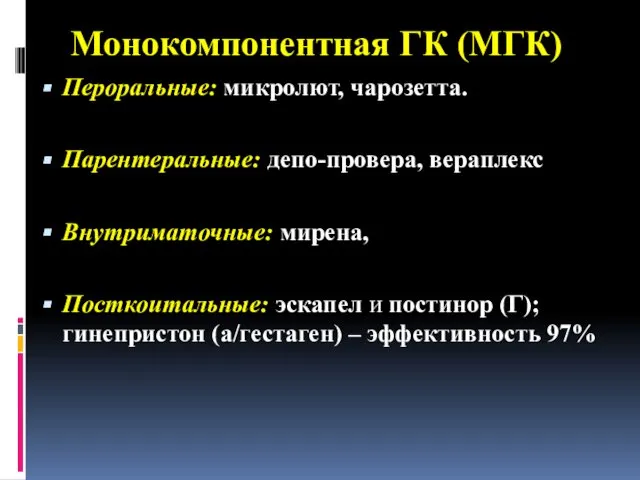 Монокомпонентная ГК (МГК)

Пероральные: микролют, чарозетта.

Парентеральные: депо-провера, вераплекс

Внутриматочные: мирена,

Посткоитальные: эскапел и постинор (Г); гинепристон (а/гестаген) – эффективность 97%